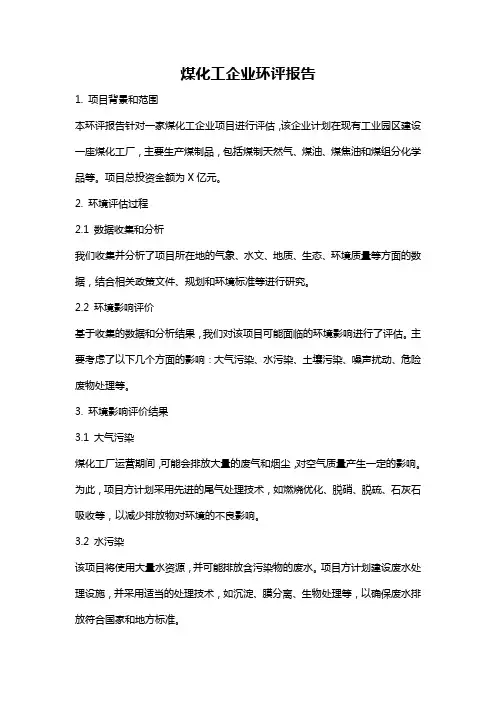 煤化工企业环评报告

1. 项目背景和范围

本环评报告针对一家煤化工企业项目进行评估，该企业计划在现有工业园区建设一座煤化工厂，主要生产煤制品，包括煤制天然气、煤油、煤焦油和煤组分化学品等。项目总投资金额为 X 亿元。

2. 环境评估过程

2.1 数据收集和分析

我们收集并分析了项目所在地的气象、水文、地质、生态、环境质量等方面的数据，结合相关政策文件、规划和环境标准等进行研究。

2.2 环境影响评价

基于收集的数据和分析结果，我们对该项目可能面临的环境影响进行了评估。主要考虑了以下几个方面的影响：大气污染、水污染、土壤污染、噪声扰动、危险废物处理等。

3. 环境影响评价结果

3.1 大气污染

煤化工厂运营期间，可能会排放大量的废气和烟尘，对空气质量产生一定的影响。为此，项目方计划采用先进的尾气处理技术，如燃烧优化、脱硝、脱硫、石灰石吸收等，以减少排放物对环境的不良影响。

3.2 水污染

该项目将使用大量水资源，并可能排放含污染物的废水。项目方计划建设废水处理设施，并采用适当的处理技术，如沉淀、膜分离、生物处理等，以确保废水排放符合国家和地方标准。